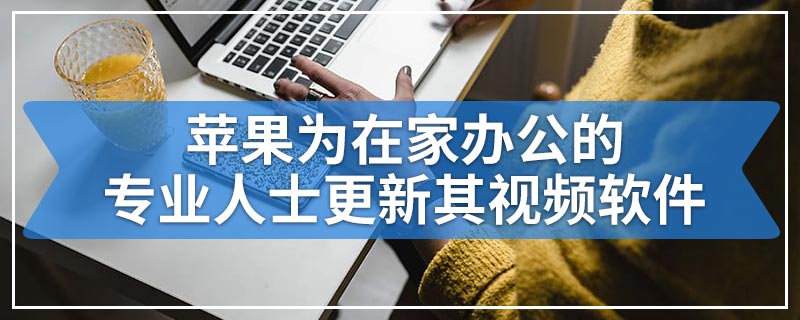 苹果为在家办公的
专业人士更新其视频软件